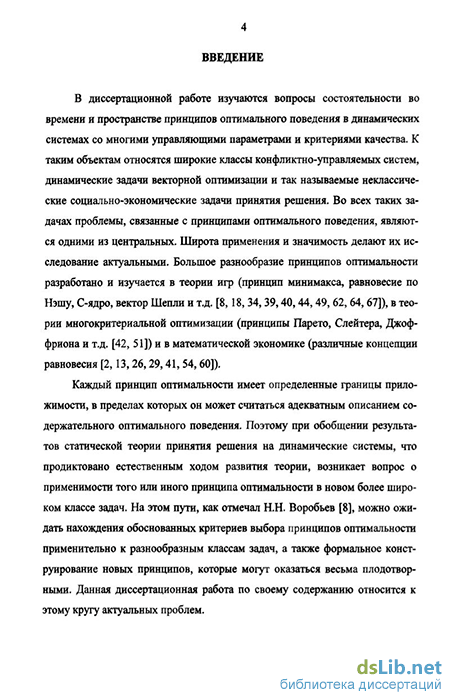 4

ВВЕДЕНИЕ

В диссертационной работе изучаются вопросы состоятельности во времени и пространстве принципов оптимального поведения в динамических системах со многими управляющими параметрами и критериями качества. К таким объектам относятся широкие классы конфликтно-управляемых систем, динамические задачи векторной оптимизации и так называемые неклассические социально-экономические задачи принятия решения. Во всех таких задачах проблемы, связанные с принципами оптимального поведения, являются одними из центральных. Широта применения и значимость делают их исследование актуальными. Большое разнообразие принципов оптимальности разработано и изучается в теории игр (принцип минимакса, равновесие по Нэшу, С-ядро, вектор Шепли и т.д. [8, 18, 34, 39, 40, 44, 49, 62, 64, 67]), в теории многокритериальной оптимизации (принципы Парето, Слейтера, Джоффриона и т.д. [42, 51]) и в математической экономике (различные концепции равновесия [2, 13, 26, 29, 41, 54, 60]).

Каждый принцип оптимальности имеет определенные границы приложимости, в пределах которых он может считаться адекватным описанием содержательного оптимального поведения. Поэтому при обобщении результатов статической теории принятия решения на динамические системы, что продиктовано естественным ходом развития теории, возникает вопрос о применимости того или иного принципа оптимальности в новом более широком классе задач. На этом пути, как отмечал Н.Н. Воробьев [8], можно ожидать нахождения обоснованных критериев выбора принципов оптимальности применительно к разнообразным классам задач, а также формальное конструирование новых принципов, которые могут оказаться весьма плодотворными. Данная диссертационная работа по своему содержанию относится к этому кругу актуальных проблем.

dsLib.net
библиотека диссертаций